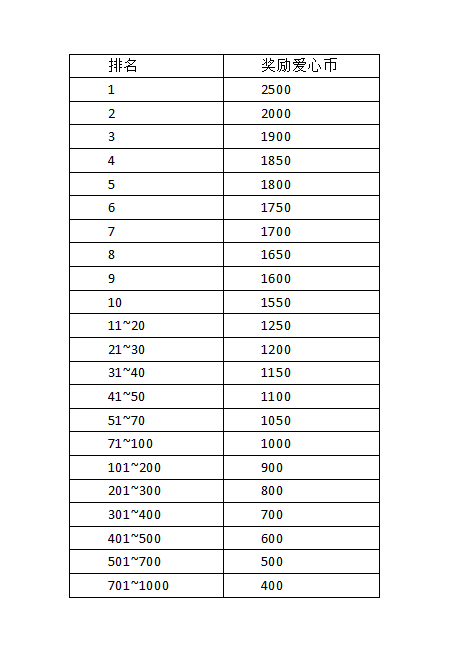 | 排名 | 奖励爱心币 |
|---|---|
| 1 | 2500 |
| 2 | 2000 |
| 3 | 1900 |
| 4 | 1850 |
| 5 | 1800 |
| 6 | 1750 |
| 7 | 1700 |
| 8 | 1650 |
| 9 | 1600 |
| 10 | 1550 |
| 11~20 | 1250 |
| 21~30 | 1200 |
| 31~40 | 1150 |
| 41~50 | 1100 |
| 51~70 | 1050 |
| 71~100 | 1000 |
| 101~200 | 900 |
| 201~300 | 800 |
| 301~400 | 700 |
| 401~500 | 600 |
| 501~700 | 500 |
| 701~1000 | 400 |